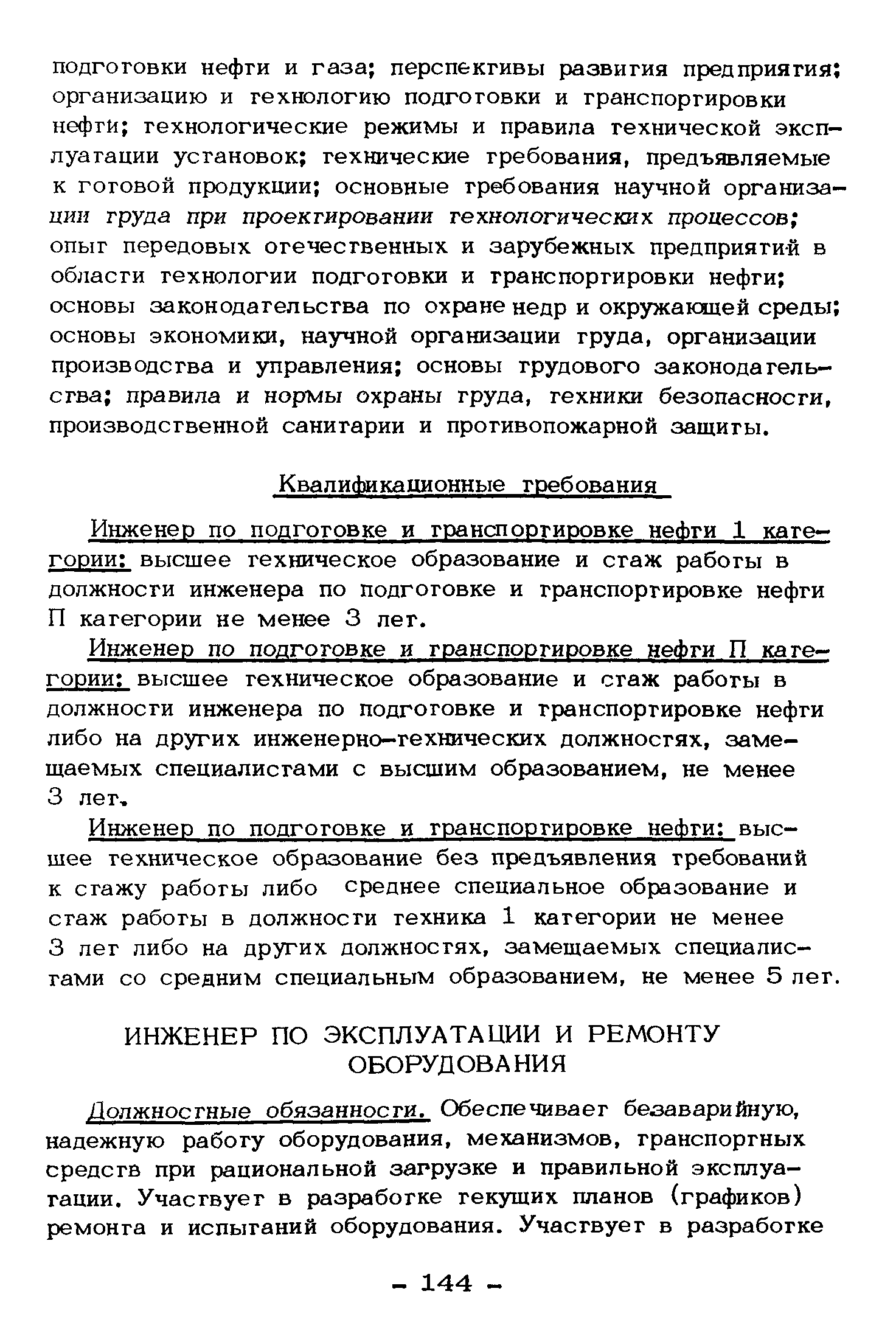 подготовки нефти и газа; перспективы развития предприятия; организацию и технологию подготовки и транспортировки нефти; технологические режимы и правила технической эксплуатации установок; технические требования, предъявляемые к готовой продукции; основные требования научной организации труда при проектировании технологических процессов; опыт передовых отечественных и зарубежных предприятий в области технологии подготовки и транспортировки нефти; основы законодательства по охране недр и окружающей среды; основы экономики, научной организации труда, организации производства и управления; основы трудового законодательства; правила и нормы охраны труда, техники безопасности, производственной санитарии и противопожарной защиты.

Квалификационные требования

Инженер по подготовке и транспортировке нефти 1 категории: высшее техническое образование и стаж работы в должности инженера по подготовке и транспортировке нефти П категории не менее 3 лет.

Инженер по подготовке и транспортировке нефти П категории: высшее техническое образование и стаж работы в должности инженера по подготовке и транспортировке нефти либо на других инженерно-технических должностях, замещаемых специалистами с высшим образованием, не менее 3 лет.

Инженер по подготовке и транспортировке нефти: высшее техническое образование без предъявления требований к стажу работы либо среднее специальное образование и стаж работы в должности техника 1 категории не менее 3 лет либо на других должностях, замещаемых специалистами со средним специальным образованием, не менее 5 лет.

ИНЖЕНЕР ПО ЭКСПЛУАТАЦИИ И РЕМОНТУ ОБОРУДОВАНИЯ

Должностные обязанности. Обеспечивает безаварийную, надежную работу оборудования, механизмов, транспортных средств при рациональной загрузке и правильной эксплуатации. Участвует в разработке текущих планов (графиков) ремонта и испытаний оборудования. Участвует в разработке

- 144 -